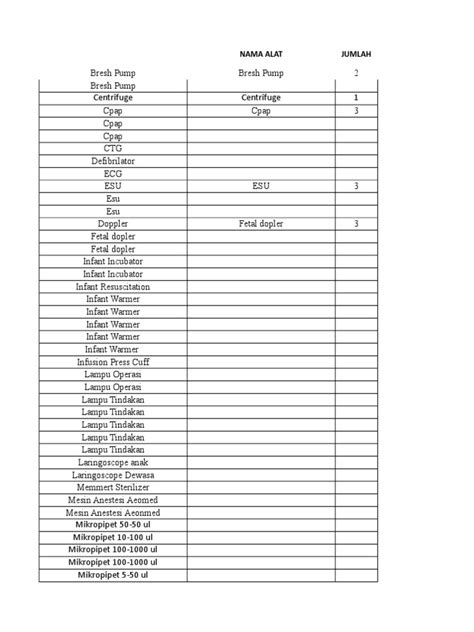 |  | NAMA ALAT | JUMLAH |
|---|---|---|
| Bresh Pump | Bresh Pump | 2 |
| Bresh Pump |  |  |
| Centrifuge | Centrifuge | 1 |
| Cpap | Cpap | 3 |
| Cpap |  |  |
| Cpap |  |  |
| CTG |  |  |
| Defibrilator |  |  |
| ECG |  |  |
| ESU | ESU | 3 |
| Esu |  |  |
| Esu |  |  |
| Doppler | Fetal dopler | 3 |
| Fetal dopler |  |  |
| Fetal dopler |  |  |
| Infant Incubator |  |  |
| Infant Incubator |  |  |
| Infant Resuscitation |  |  |
| Infant Warmer |  |  |
| Infant Warmer |  |  |
| Infant Warmer |  |  |
| Infant Warmer |  |  |
| Infant Warmer |  |  |
| Infusion Press Cuff |  |  |
| Lampu Operasi |  |  |
| Lampu Operasi |  |  |
| Lampu Tindakan |  |  |
| Lampu Tindakan |  |  |
| Lampu Tindakan |  |  |
| Lampu Tindakan |  |  |
| Lampu Tindakan |  |  |
| Laringoscope anak |  |  |
| Laringoscope Dewasa |  |  |
| Memmert Sterilizer |  |  |
| Mesin Anestesi Aeomed |  |  |
| Mesin Anestesi Aeonmed |  |  |
| Mikropipet 50-50 ul |  |  |
| Mikropipet 10-100 ul |  |  |
| Mikropipet 100-1000 ul |  |  |
| Mikropipet 100-1000 ul |  |  |
| Mikropipet 5-50 ul |  |  |